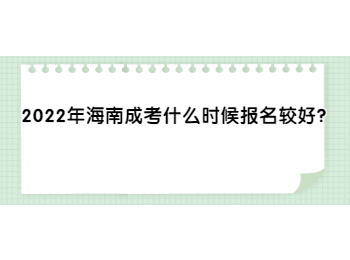 2022年海南成考什么时候报名较好?